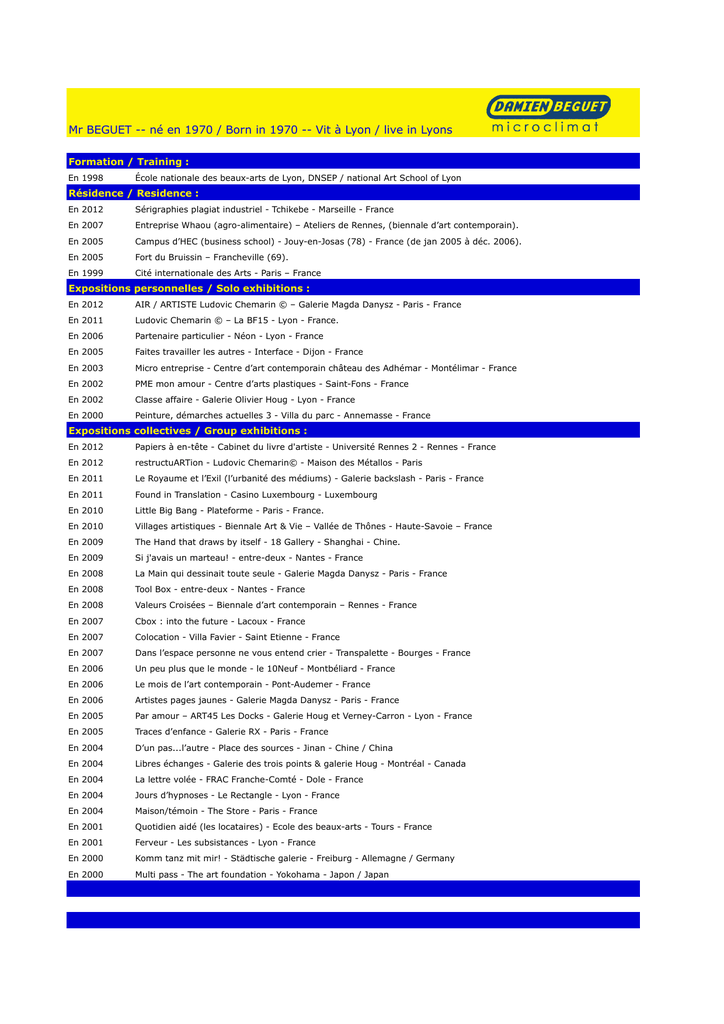 Mr BEGUET -- né en 1970 / Born in 1970 -- Vit à Lyon / live in Lyons

DAMIEN BEGUET
microclimat

Formation / Training :

En 1998 École nationale des beaux-arts de Lyon, DNSEP / national Art School of Lyon

Résidence / Residence :

En 2012 Sérigraphies plagiat industriel - Tchikebe - Marseille - France
En 2007 Entreprise Whaou (agro-alimentaire) – Ateliers de Rennes, (biennale d'art contemporain).
En 2005 Campus d'HEC (business school) - Jouy-en-Josas (78) - France (de jan 2005 à déc. 2006).
En 2005 Fort du Bruissin – Francheville (69).
En 1999 Cité internationale des Arts - Paris – France

Expositions personnelles / Solo exhibitions :

En 2012 AIR / ARTISTE Ludovic Chemarin © – Galerie Magda Danysz - Paris - France
En 2011 Ludovic Chemarin © – La BF15 - Lyon - France.
En 2006 Partenaire particulier - Néon - Lyon - France
En 2005 Faites travailler les autres - Interface - Dijon - France
En 2003 Micro entreprise - Centre d'art contemporain château des Adhémar - Montélimar - France
En 2002 PME mon amour - Centre d'arts plastiques - Saint-Fons - France
En 2002 Classe affaire - Galerie Olivier Houg - Lyon - France
En 2000 Peinture, démarches actuelles 3 - Villa du parc - Annemasse - France

Expositions collectives / Group exhibitions :

En 2012 Papiers à en-tête - Cabinet du livre d'artiste - Université Rennes 2 - Rennes - France
En 2012 restructuARTion - Ludovic Chemarin© - Maison des Métallos - Paris
En 2011 Le Royaume et l'Exil (l'urbanité des médiums) - Galerie backslash - Paris - France
En 2011 Found in Translation - Casino Luxembourg - Luxembourg
En 2010 Little Big Bang - Plateforme - Paris - France.
En 2010 Villages artistiques - Biennale Art & Vie – Vallée de Thônes - Haute-Savoie – France
En 2009 The Hand that draws by itself - 18 Gallery - Shanghai - Chine.
En 2009 Si j'avais un marteau! - entre-deux - Nantes - France
En 2008 La Main qui dessinait toute seule - Galerie Magda Danysz - Paris - France
En 2008 Tool Box - entre-deux - Nantes - France
En 2008 Valeurs Croisées – Biennale d'art contemporain – Rennes - France
En 2007 Cbox : into the future - Lacoux - France
En 2007 Colocation - Villa Favier - Saint Etienne - France
En 2007 Dans l'espace personne ne vous entend crier - Transpalette - Bourges - France
En 2006 Un peu plus que le monde - le 10Neuf - Montbéliard - France
En 2006 Le mois de l'art contemporain - Pont-Audemer - France
En 2006 Artistes pages jaunes - Galerie Magda Danysz - Paris - France
En 2005 Par amour – ART45 Les Docks - Galerie Houg et Verney-Carron - Lyon - France
En 2005 Traces d'enfance - Galerie RX - Paris - France
En 2004 D'un pas...l'autre - Place des sources - Jinan - Chine / China
En 2004 Libres échanges - Galerie des trois points & galerie Houg - Montréal - Canada
En 2004 La lettre volée - FRAC Franche-Comté - Dole - France
En 2004 Jours d'hypnoses - Le Rectangle - Lyon - France
En 2004 Maison/témoin - The Store - Paris - France
En 2001 Quotidien aidé (les locataires) - Ecole des beaux-arts - Tours - France
En 2001 Ferveur - Les subsistances - Lyon - France
En 2000 Komm tanz mit mir! - Städtische galerie - Freiburg - Allemagne / Germany
En 2000 Multi pass - The art foundation - Yokohama - Japon / Japan